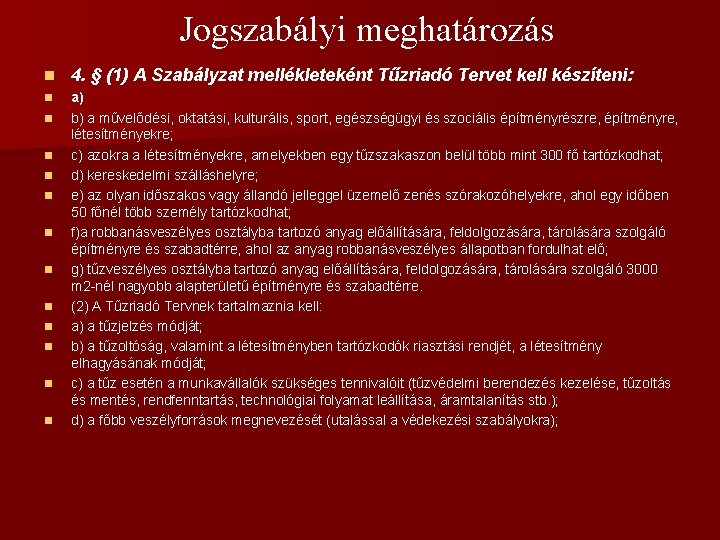 Jogszabályi meghatározás

4. § (1) A Szabályzat mellékleteként Tűzriadó Tervet kell készíteni:

a)

b) a művelődési, oktatási, kulturális, sport, egészségügyi és szociális építményrészre, építményre, létesítményekre;

c) azokra a létesítményekre, amelyekben egy tűzszakaszon belül több mint 300 fő tartózkodhat;

d) kereskedelmi szálláshelyre;

e) az olyan időszakos vagy állandó jelleggel üzemelő zenés szórakozóhelyekre, ahol egy időben 50 főnél több személy tartózkodhat;

f)a robbanásveszélyes osztályba tartozó anyag előállítására, feldolgozására, tárolására szolgáló építményre és szabadtérre, ahol az anyag robbanásveszélyes állapotban fordulhat elő;

g) tűzveszélyes osztályba tartozó anyag előállítására, feldolgozására, tárolására szolgáló 3000 m2-nél nagyobb alapterületű építményre és szabadtérre.

(2) A Tűzriadó Tervnek tartalmaznia kell:

a) a tűzjelzés módját;

b) a tűzoltóság, valamint a létesítményben tartózkodók riasztási rendjét, a létesítmény elhagyásának módját;

c) a tűz esetén a munkavállalók szükséges tennivalóit (tűzvédelmi berendezés kezelése, tűzoltás és mentés, rendfenntartás, technológiai folyamat leállítása, áramtalanítás stb.);

d) a főbb veszélyforrások megnevezését (utalással a védekezési szabályokra);